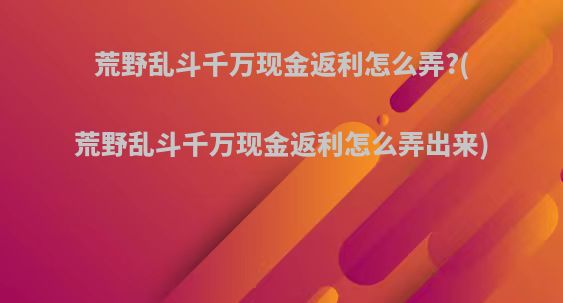 荒野乱斗千万现金返利怎么弄?(

荒野乱斗千万现金返利怎么弄出来)